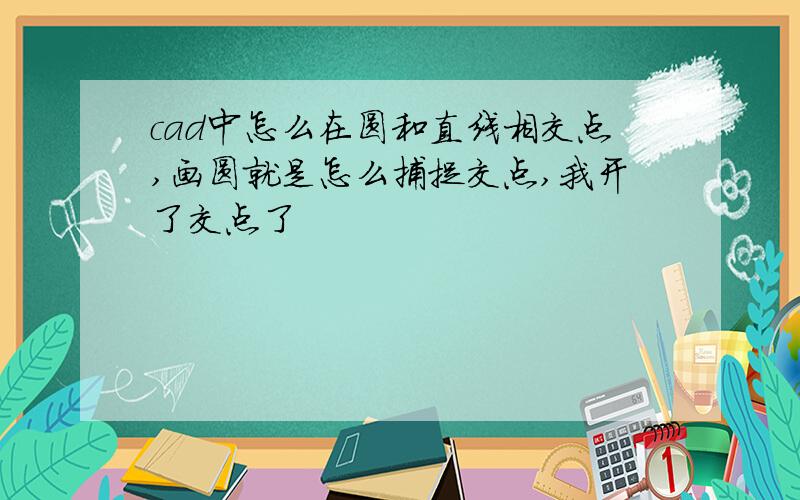 cad中怎么在圆和直线相交点,画圆就是怎么捕捉交点,我开了交点了